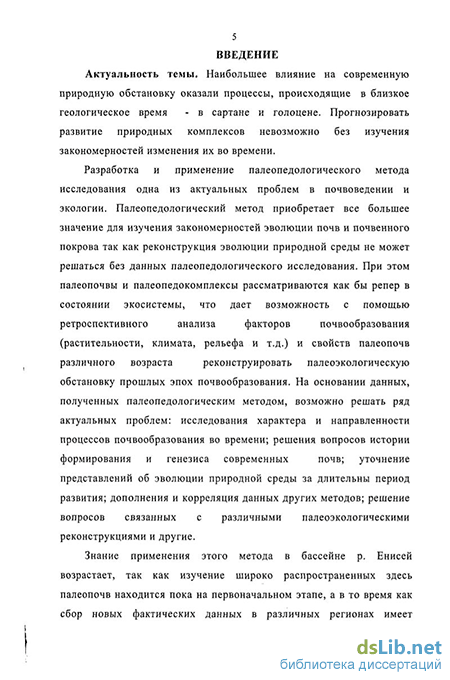 5

ВВЕДЕНИЕ

Актуальность темы. Наибольшее влияние на современную природную обстановку оказали процессы, происходящие в близкое геологическое время - в сартане и голоцене. Прогнозировать развитие природных комплексов невозможно без изучения закономерностей изменения их во времени.

Разработка и применение палеопедологического метода исследования одна из актуальных проблем в почвоведении и экологии. Палеопедологический метод приобретает все большее значение для изучения закономерностей эволюции почв и почвенного покрова так как реконструкция эволюции природной среды не может решаться без данных палеопедологического исследования. При этом палеопочвы и палеопедокомплексы рассматриваются как бы репер в состоянии экосистемы, что дает возможность с помощью ретроспективного анализа факторов почвообразования (растительности, климата, рельефа и т.д.) и свойств палеопочв различного возраста реконструировать палеоэкологическую обстановку прошлых эпох почвообразования. На основании данных, полученных палеопедологическим методом, возможно решать ряд актуальных проблем: исследования характера и направленности процессов почвообразования во времени; решения вопросов истории формирования и генезиса современных почв; уточнение представлений об эволюции природной среды за длительны период развития; дополнения и корреляция данных других методов; решение вопросов связанных с различными палеоэкологическими реконструкциями и другие.

Знание применения этого метода в бассейне р. Енисей возрастает, так как изучение широко распространенных здесь палеопочв находится пока на первоначальном этапе, а в то время как сбор новых фактических данных в различных регионах имеет

dsLib.net
библиотека диссертаций